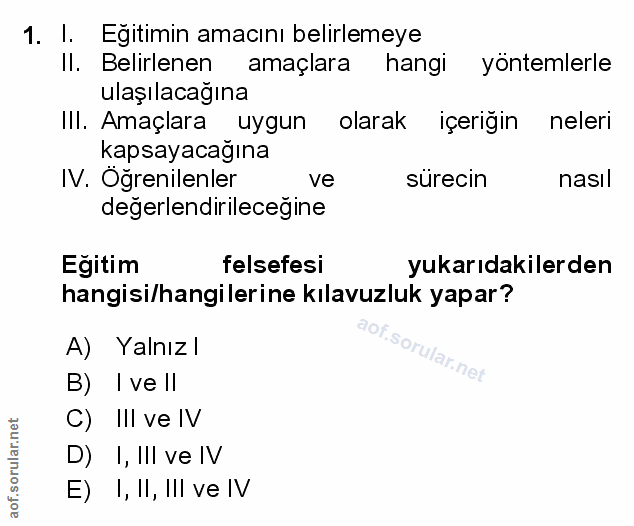 1. I. Eğitimin amacını belirlemeye
II. Belirlenen amaçlara hangi yöntemlerle ulaşılacağına
III. Amaçlara uygun olarak içeriğin neleri kapsayacağına
IV. Öğrenilenler ve sürecin nasıl değerlendirileceğine

Eğitim felsefesi yukarıdakilerden hangisi/hangilerine kılavuzluk yapar?

A) Yalnız I
B) I ve II
C) III ve IV
D) I, III ve IV
E) I, II, III ve IV

aof.sorular.net